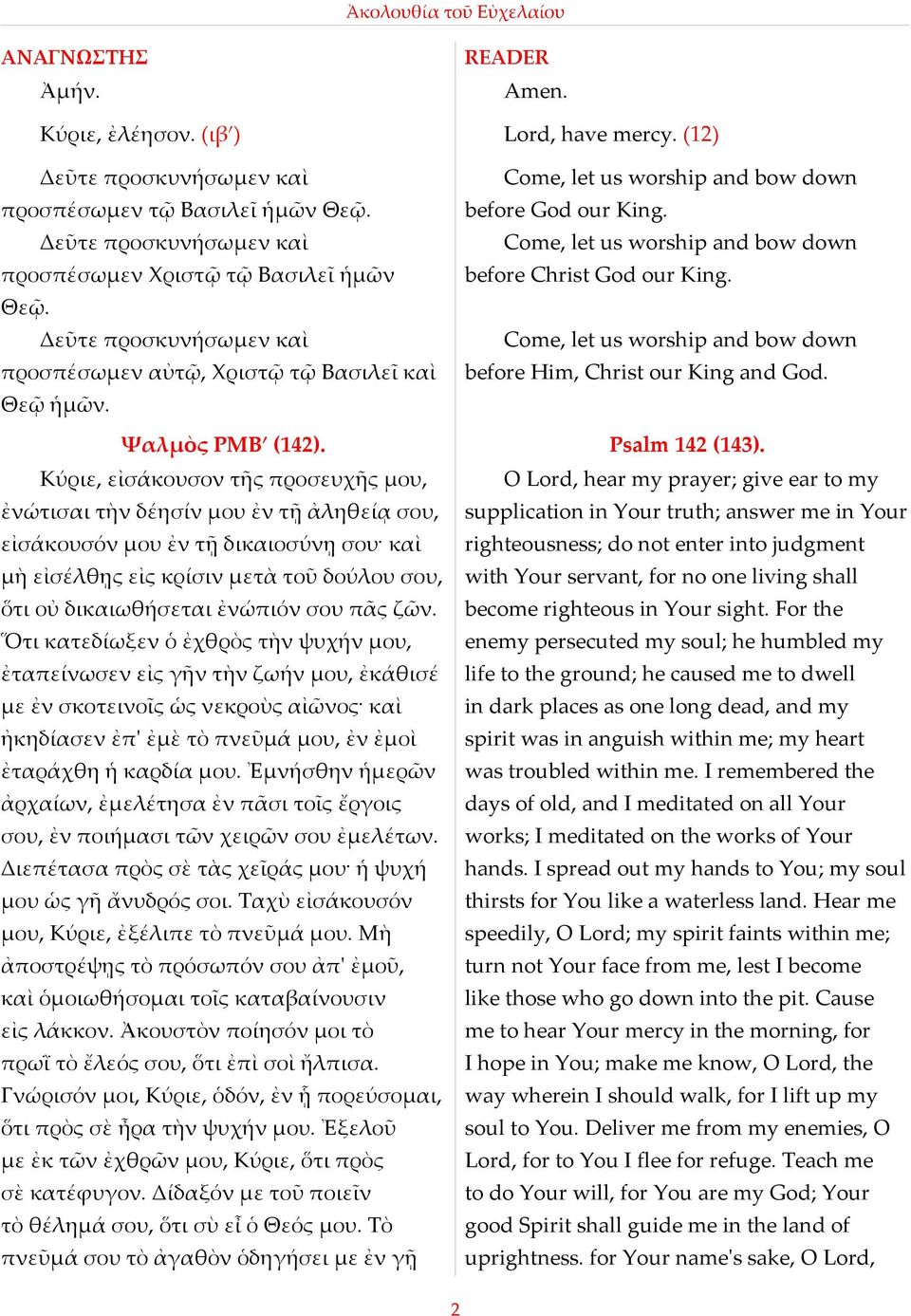 Ἀκολουθία τοῦ Εὐχελαίου

ΑΝΑΓΝΩΣΤΗΣ

Ἀμήν.

Κύριε, ἐλέησον. (ιβ′)

Δεῦτε προσκυνήσωμεν καὶ προσπέσωμεν τῷ Βασιλεῖ ἡμῶν Θεῷ.

Δεῦτε προσκυνήσωμεν καὶ προσπέσωμεν Χριστῷ τῷ Βασιλεῖ ἡμῶν Θεῷ.

Δεῦτε προσκυνήσωμεν καὶ προσπέσωμεν αὐτῷ, Χριστῷ τῷ Βασιλεῖ καὶ Θεῷ ἡμῶν.

Ψαλμὸς ΡΜΒ′ (142).

Κύριε, εἰσάκουσον τῆς προσευχῆς μου, ἐνώτισαι τὴν δέησίν μου ἐν τῇ ἀληθείᾳ σου, εἰσάκουσόν μου ἐν τῇ δικαιοσύνῃ σου· καὶ μὴ εἰσέλθῃς εἰς κρίσιν μετὰ τοῦ δούλου σου, ὅτι οὐ δικαιωθήσεται ἐνώπιόν σου πᾶς ζῶν. Ὅτι κατεδίωξεν ὁ ἐχθρὸς τὴν ψυχήν μου, ἐταπείνωσεν εἰς γῆν τὴν ζωήν μου, ἐκάθισέ με ἐν σκοτεινοῖς ὡς νεκροὺς αἰῶνος· καὶ ἠκηδίασεν ἐπ' ἐμὲ τὸ πνεῦμά μου, ἐν ἐμοὶ ἐταράχθη ἡ καρδία μου. Ἐμνήσθην ἡμερῶν ἀρχαίων, ἐμελέτησα ἐν πᾶσι τοῖς ἔργοις σου, ἐν ποιήμασι τῶν χειρῶν σου ἐμελέτων. Διεπέτασα πρὸς σὲ τὰς χεῖράς μου· ἡ ψυχή μου ὡς γῆ ἄνυδρός σοι. Ταχὺ εἰσάκουσόν μου, Κύριε, ἐξέλιπε τὸ πνεῦμά μου. Μὴ ἀποστρέψῃς τὸ πρόσωπόν σου ἀπ' ἐμοῦ, καὶ ὁμοιωθήσομαι τοῖς καταβαίνουσιν εἰς λάκκον. Ἀκουστὸν ποίησόν μοι τὸ πρωῒ τὸ ἔλεός σου, ὅτι ἐπὶ σοὶ ἤλπισα. Γνώρισόν μοι, Κύριε, ὁδόν, ἐν ᾗ πορεύσομαι, ὅτι πρὸς σὲ ἦρα τὴν ψυχήν μου. Ἐξελοῦ με ἐκ τῶν ἐχθρῶν μου, Κύριε, ὅτι πρὸς σὲ κατέφυγον. Δίδαξόν με τοῦ ποιεῖν τὸ θέλημά σου, ὅτι σὺ εἶ ὁ Θεός μου. Τὸ πνεῦμά σου τὸ ἀγαθὸν ὁδηγήσει με ἐν γῇ

READER

Amen.

Lord, have mercy. (12)

Come, let us worship and bow down before God our King.

Come, let us worship and bow down before Christ God our King.

Come, let us worship and bow down before Him, Christ our King and God.

Psalm 142 (143).

O Lord, hear my prayer; give ear to my supplication in Your truth; answer me in Your righteousness; do not enter into judgment with Your servant, for no one living shall become righteous in Your sight. For the enemy persecuted my soul; he humbled my life to the ground; he caused me to dwell in dark places as one long dead, and my spirit was in anguish within me; my heart was troubled within me. I remembered the days of old, and I meditated on all Your works; I meditated on the works of Your hands. I spread out my hands to You; my soul thirsts for You like a waterless land. Hear me speedily, O Lord; my spirit faints within me; turn not Your face from me, lest I become like those who go down into the pit. Cause me to hear Your mercy in the morning, for I hope in You; make me know, O Lord, the way wherein I should walk, for I lift up my soul to You. Deliver me from my enemies, O Lord, for to You I flee for refuge. Teach me to do Your will, for You are my God; Your good Spirit shall guide me in the land of uprightness. for Your name's sake, O Lord,

2